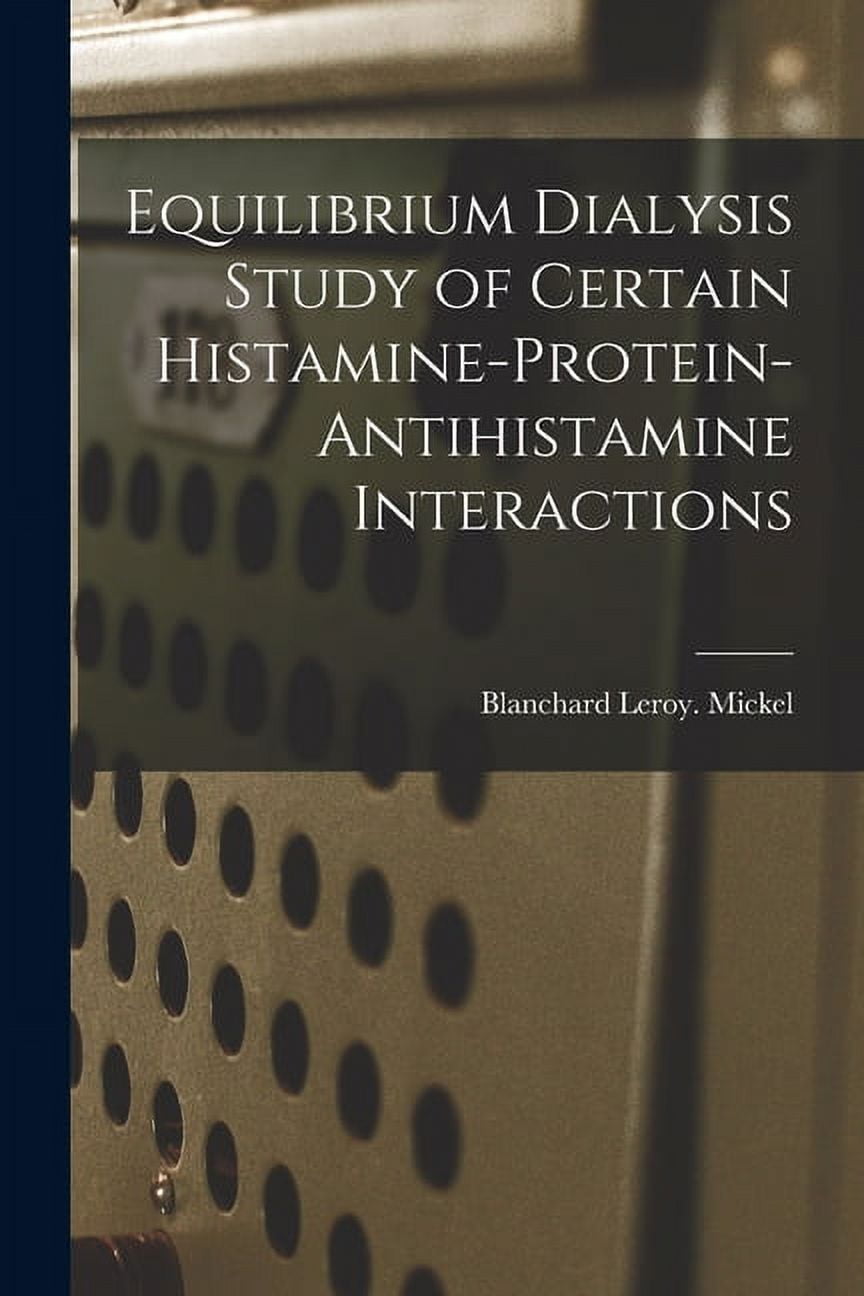 Equilibrium Dialysis Study of Certain Histamine-Protein-Antihistamine Interactions

Blanchard Leroy. Mickel